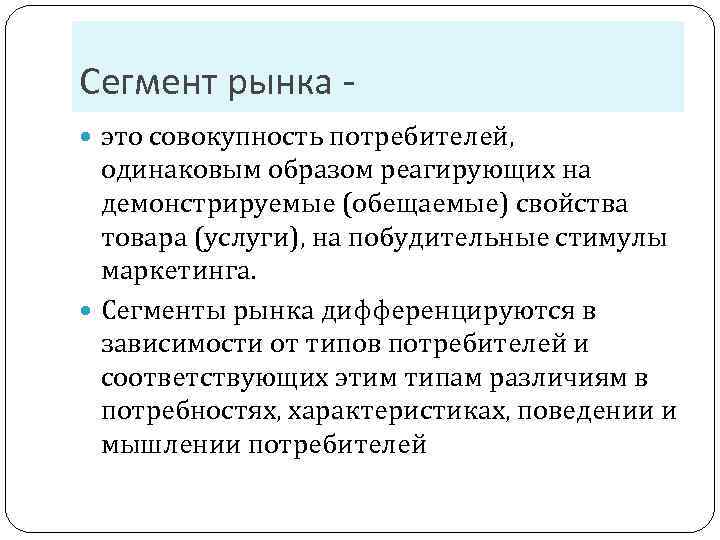 Сегмент рынка -

• это совокупность потребителей, одинаковым образом реагирующих на демонстрируемые (обещаемые) свойства товара (услуги), на побудительные стимулы маркетинга.

• Сегменты рынка дифференцируются в зависимости от типов потребителей и соответствующих этим типам различиям в потребностях, характеристиках, поведении и мышлении потребителей